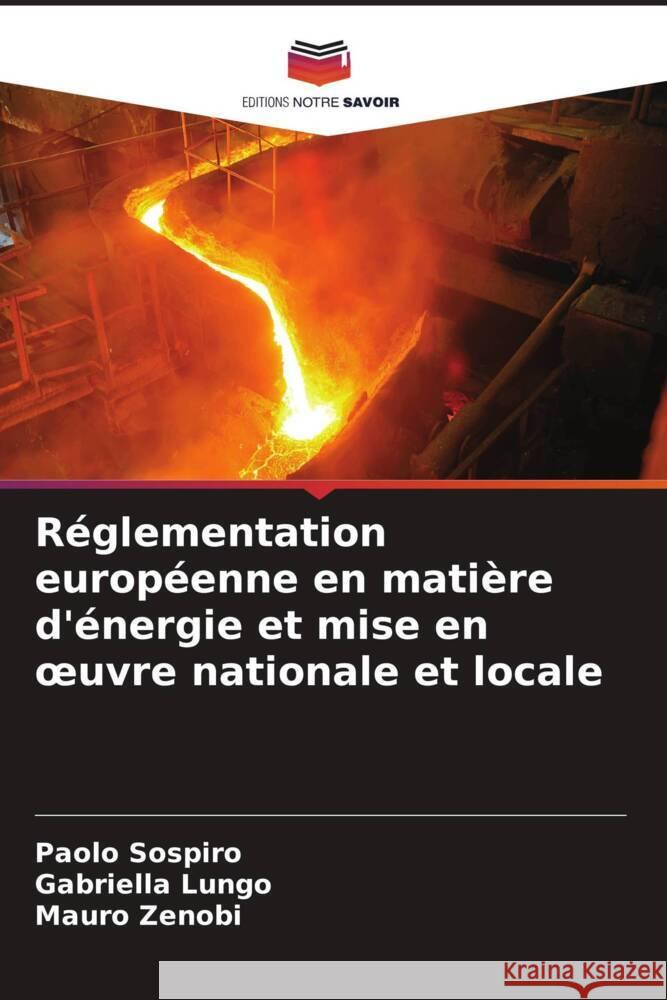 EDITIONS NOTRE SAVOIR

Réglementation européenne en matière d'énergie et mise en œuvre nationale et locale

Paolo Sospiro
Gabriella Lungo
Mauro Zenobi